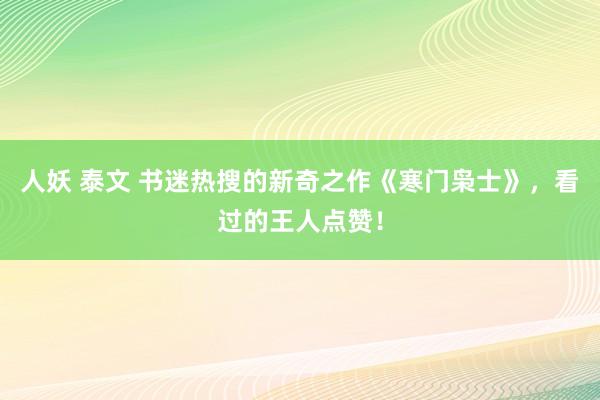 人妖 泰文 书迷热搜的新奇之作《寒门枭士》，看过的王人点赞！